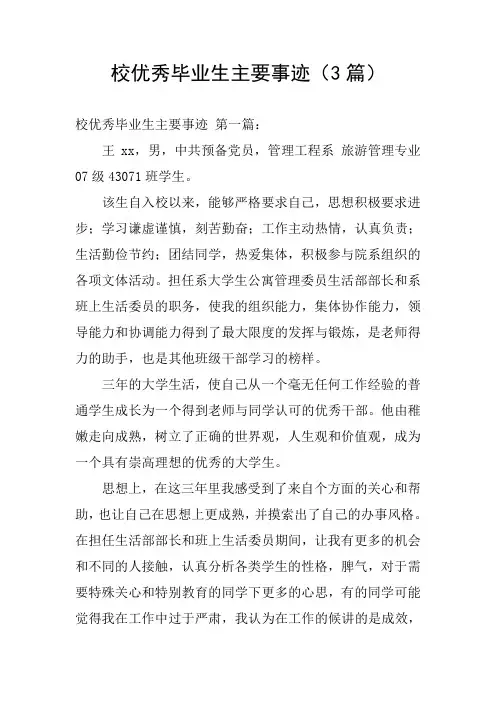 校优秀毕业生主要事迹（3 篇）

校优秀毕业生主要事迹 第一篇：

王 xx，男，中共预备党员，管理工程系 旅游管理专业 07 级 43071 班学生。

该生自入校以来，能够严格要求自己，思想积极要求进步；学习谦虚谨慎，刻苦勤奋；工作主动热情，认真负责；生活勤俭节约；团结同学，热爱集体，积极参与院系组织的各项文体活动。担任系大学生公寓管理委员生活部部长和系班上生活委员的职务，使我的组织能力，集体协作能力，领导能力和协调能力得到了最大限度的发挥与锻炼，是老师得力的助手，也是其他班级干部学习的榜样。

三年的大学生活，使自己从一个毫无任何工作经验的普通学生成长为一个得到老师与同学认可的优秀干部。他由稚嫩走向成熟，树立了正确的世界观，人生观和价值观，成为一个具有崇高理想的优秀的大学生。

思想上，在这三年里我感受到了来自个方面的关心和帮助，也让自己在思想上更成熟，并摸索出了自己的办事风格。在担任生活部部长和班上生活委员期间，让我有更多的机会和不同的人接触，认真分析各类学生的性格，脾气，对于需要特殊关心和特别教育的同学下更多的心思，有的同学可能觉得我在工作中过于严肃，我认为在工作的候讲的是成效，